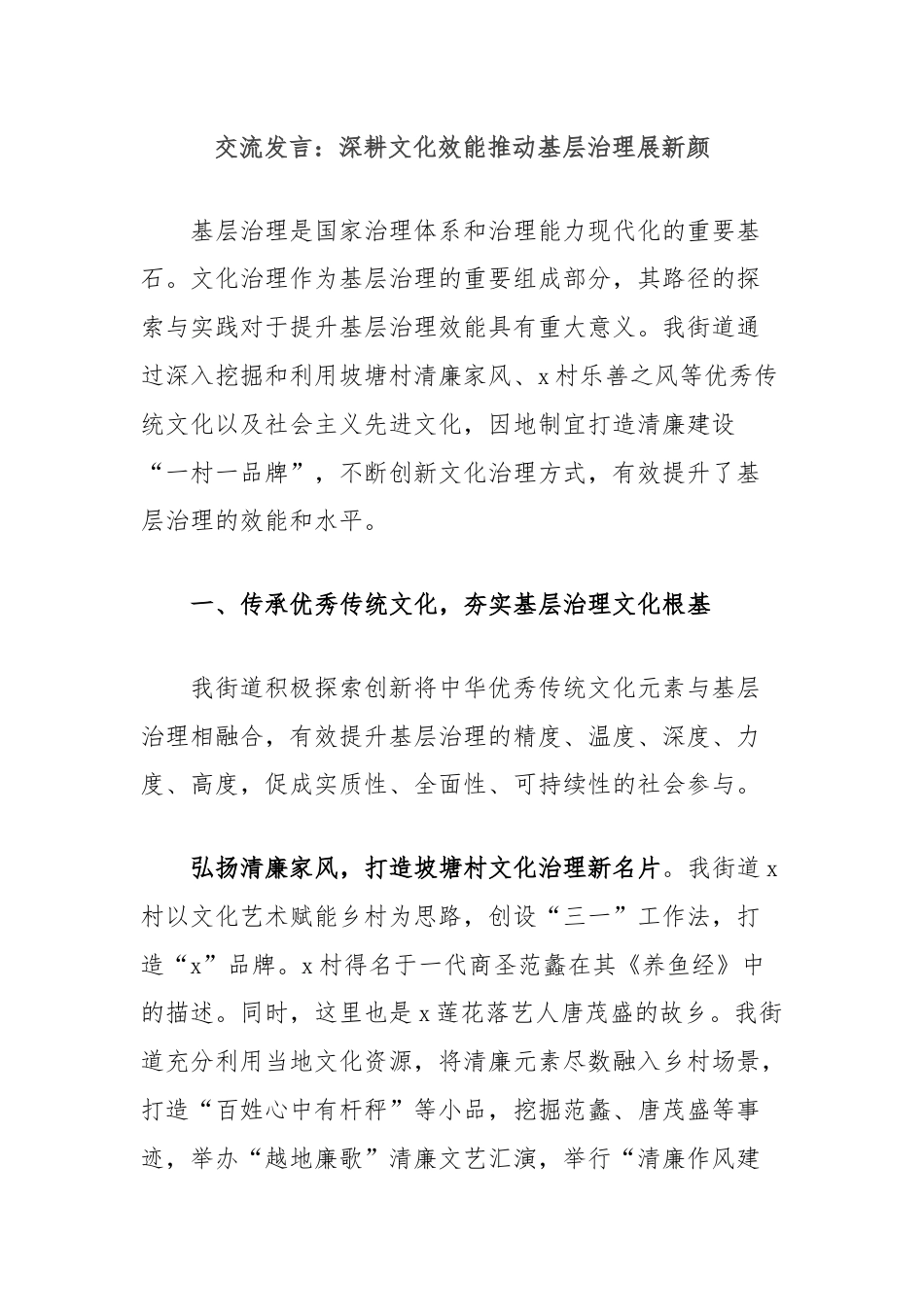 交流发言：深耕文化效能推动基层治理展新颜

基层治理是国家治理体系和治理能力现代化的重要基石。文化治理作为基层治理的重要组成部分，其路径的探索与实践对于提升基层治理效能具有重大意义。我街道通过深入挖掘和利用坡塘村清廉家风、x村乐善之风等优秀传统文化以及社会主义先进文化，因地制宜打造清廉建设“一村一品牌”，不断创新文化治理方式，有效提升了基层治理的效能和水平。

一、传承优秀传统文化，夯实基层治理文化根基

我街道积极探索创新将中华优秀传统文化元素与基层治理相融合，有效提升基层治理的精度、温度、深度、力度、高度，促成实质性、全面性、可持续性的社会参与。

弘扬清廉家风，打造坡塘村文化治理新名片。我街道x村以文化艺术赋能乡村为思路，创设“三一”工作法，打造“x”品牌。x村得名于一代商圣范蠡在其《养鱼经》中的描述。同时，这里也是x莲花落艺人唐茂盛的故乡。我街道充分利用当地文化资源，将清廉元素尽数融入乡村场景，打造“百姓心中有杆秤”等小品，挖掘范蠡、唐茂盛等事迹，举办“越地廉歌”清廉文艺汇演，举行“清廉作风建